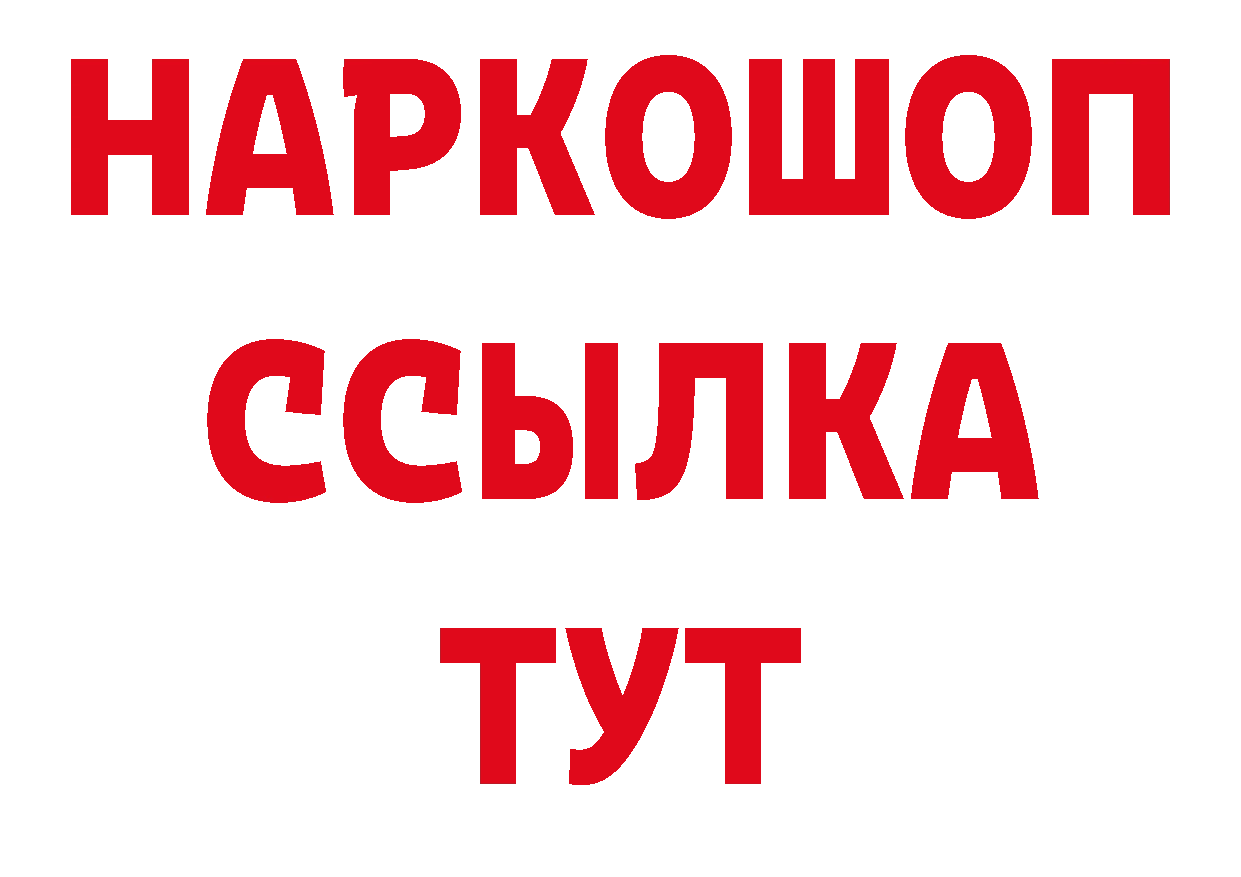 НАРКОШОП
ССЫЛКА
ТУТ